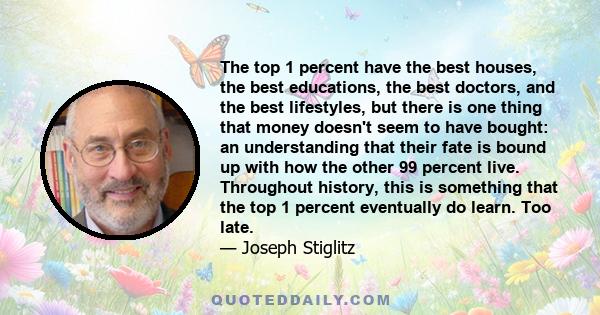 The top 1 percent have the best houses, the best educations, the best doctors, and the best lifestyles, but there is one thing that money doesn't seem to have bought: an understanding that their fate is bound up with how the other 99 percent live. Throughout history, this is something that the top 1 percent eventually do learn. Too late.

— Joseph Stiglitz

QUOTEDDAILY.COM